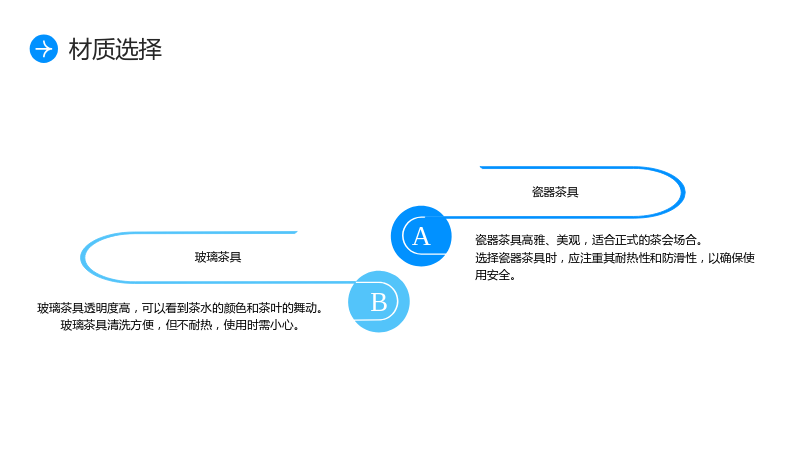 材质选择

瓷器茶具

A

瓷器茶具高雅、美观，适合正式的茶会场合。
选择瓷器茶具时，应注重其耐热性和防滑性，以确保使用安全。

玻璃茶具

B

玻璃茶具透明度高，可以看到茶水的颜色和茶叶的舞动。
玻璃茶具清洗方便，但不耐热，使用时需小心。